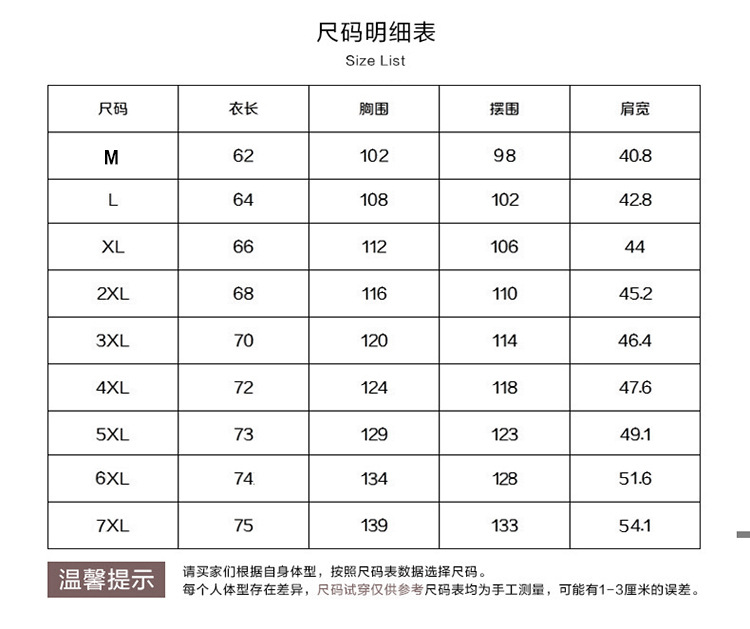 尺码明细表
Size List

| 尺码 | 衣长 | 胸围 | 摆围 | 肩宽 |
|---|---|---|---|---|
| M | 62 | 102 | 98 | 40.8 |
| L | 64 | 108 | 102 | 42.8 |
| XL | 66 | 112 | 106 | 44 |
| 2XL | 68 | 116 | 110 | 45.2 |
| 3XL | 70 | 120 | 114 | 46.4 |
| 4XL | 72 | 124 | 118 | 47.6 |
| 5XL | 73 | 129 | 123 | 49.1 |
| 6XL | 74 | 134 | 128 | 51.6 |
| 7XL | 75 | 139 | 133 | 54.1 |

温馨提示

请买家们根据自身体型，按照尺码表数据选择尺码。
每个人体型存在差异，尺码试穿仅供参考尺码表均为手工测量，可能有1-3厘米的误差。